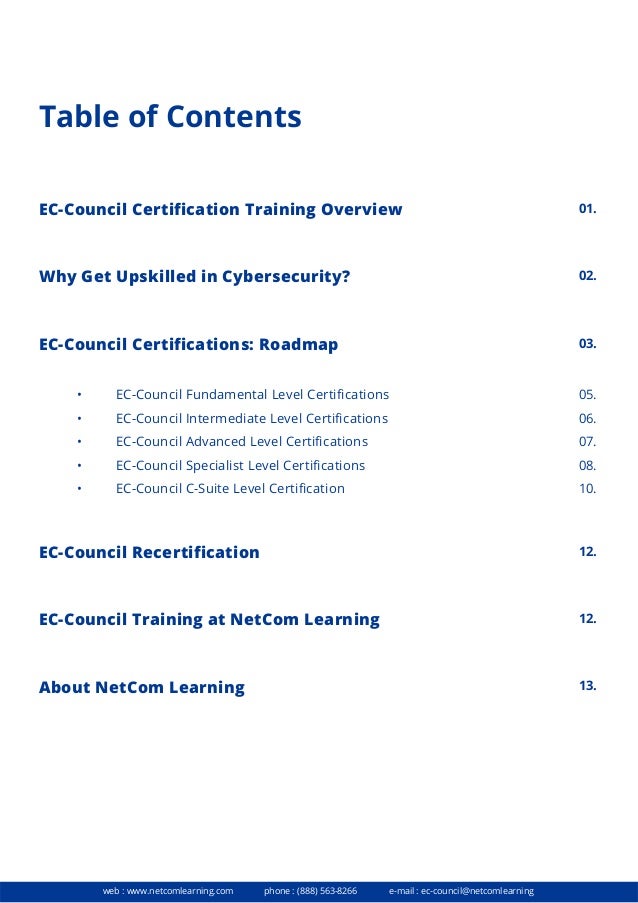 Table of Contents

EC-Council Certification Training Overview 01.

Why Get Upskilled in Cybersecurity? 02.

EC-Council Certifications: Roadmap 03.

• EC-Council Fundamental Level Certifications 05.
• EC-Council Intermediate Level Certifications 06.
• EC-Council Advanced Level Certifications 07.
• EC-Council Specialist Level Certifications 08.
• EC-Council C-Suite Level Certification 10.

EC-Council Recertification 12.

EC-Council Training at NetCom Learning 12.

About NetCom Learning 13.

web : www.netcomlearning.com phone : (888) 563-8266 e-mail : ec-council@netcomlearning